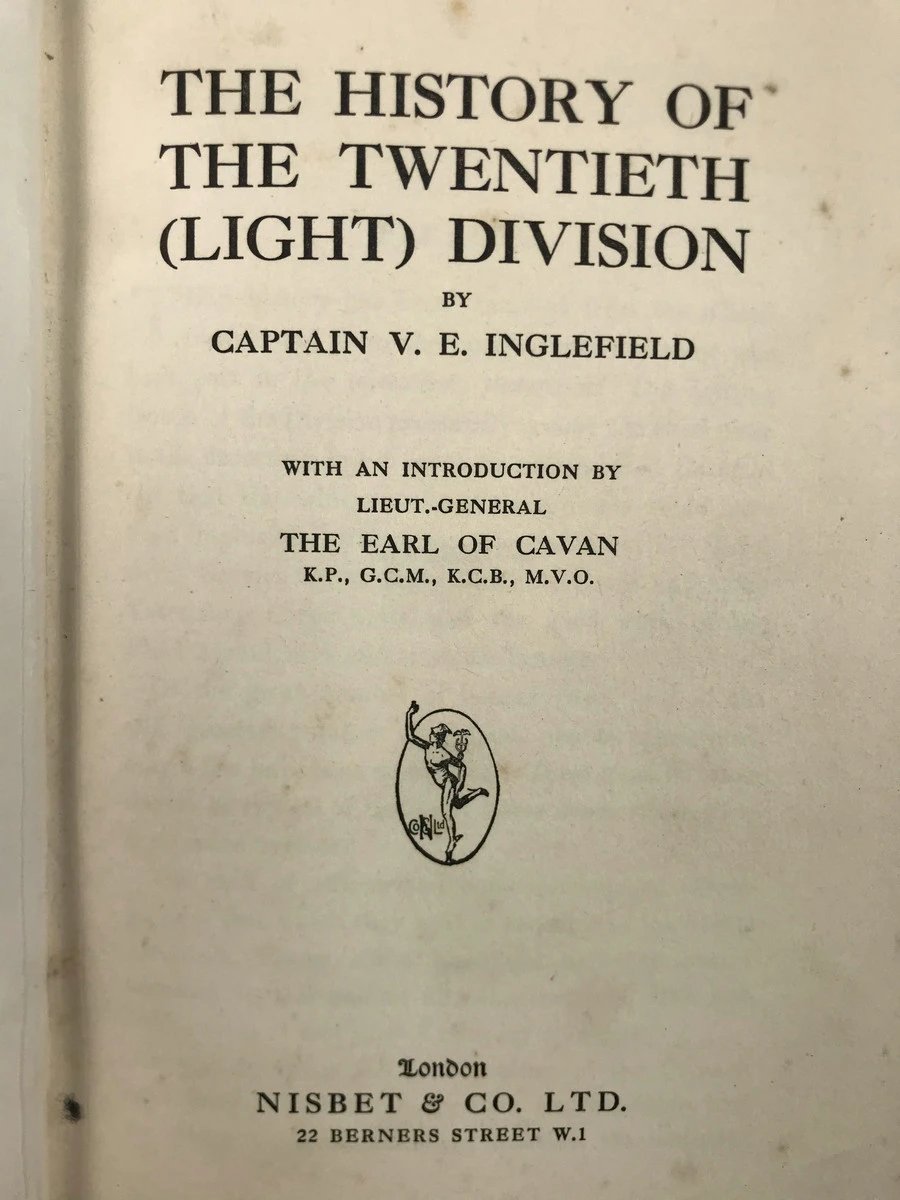 THE HISTORY OF THE TWENTIETH (LIGHT) DIVISION

BY

CAPTAIN V. E. INGLEFIELD

WITH AN INTRODUCTION BY
LIEUT.-GENERAL
THE EARL OF CAVAN
K.P., G.C.M., K.C.B., M.V.O.

London
NISBET & CO. LTD.
22 BERNERS STREET W.1